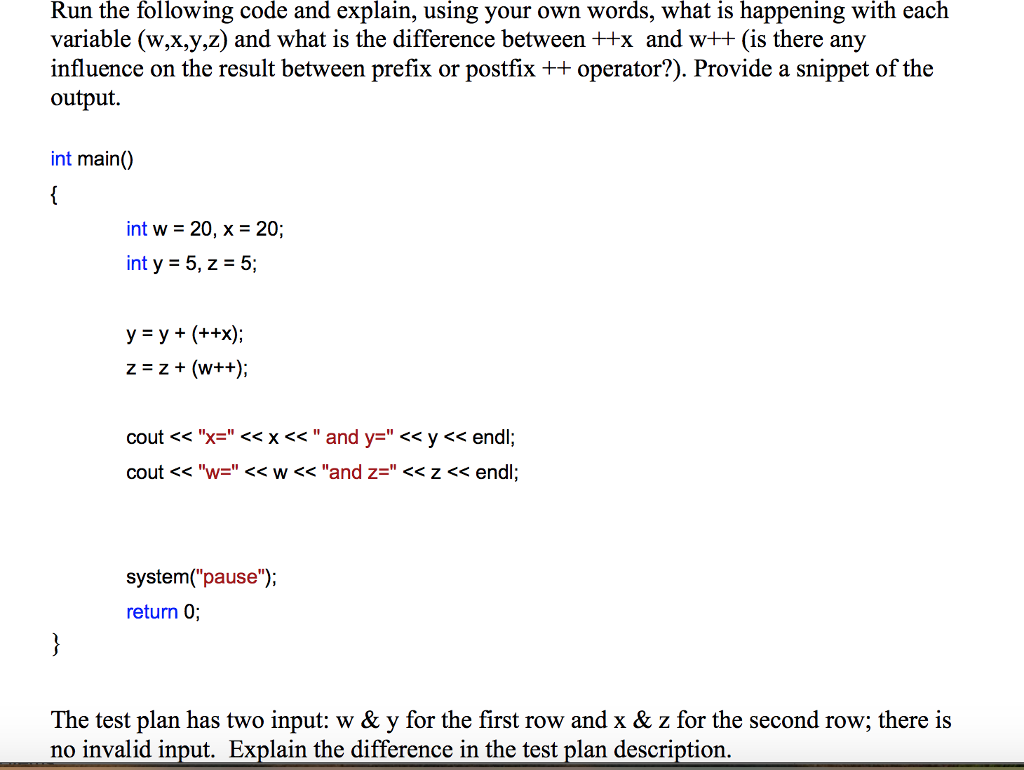 Run the following code and explain, using your own words, what is happening with each variable (w,x,y,z) and what is the difference between ++x and w++ (is there any influence on the result between prefix or postfix ++ operator?). Provide a snippet of the output.

int main()
{
int w = 20, x = 20;
int y = 5, z = 5;

y = y + (++x);
z = z + (w++);

cout << "x=" << x << " and y=" << y << endl;
cout << "w=" << w << "and z=" << z << endl;

system("pause");
return 0;
}

The test plan has two input: w & y for the first row and x & z for the second row; there is no invalid input. Explain the difference in the test plan description.